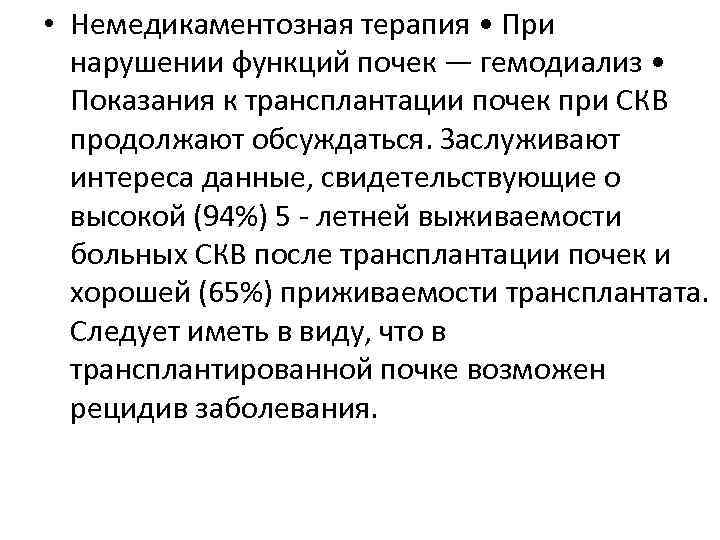 • Немедикаментозная терапия • При нарушении функций почек — гемодиализ • Показания к трансплантации почек при СКВ продолжают обсуждаться. Заслуживают интереса данные, свидетельствующие о высокой (94%) 5 - летней выживаемости больных СКВ после трансплантации почек и хорошей (65%) приживаемости трансплантата. Следует иметь в виду, что в трансплантированной почке возможен рецидив заболевания.